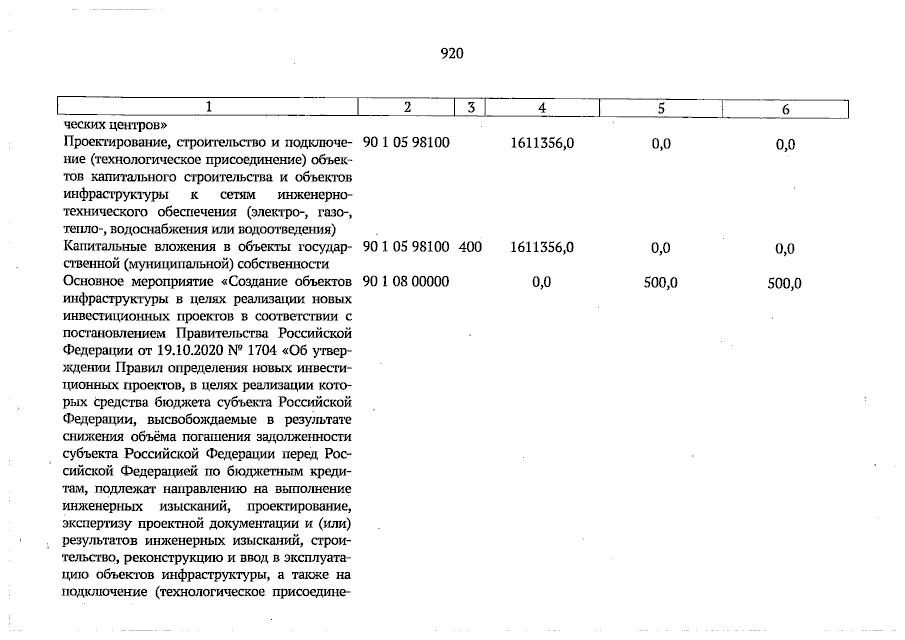 920

| 1 | 2 | 3 | 4 | 5 | 6 |
|---|---|---|---|---|---|
| ческих центров» | | | | | |
| Проектирование, строительство и подключение (технологическое присоединение) объектов капитального строительства и объектов инфраструктуры к сетям инженерно-технического обеспечения (электро-, газо-, тепло-, водоснабжения или водоотведения) | 90 1 05 98100 | | 1611356,0 | 0,0 | 0,0 |
| Капитальные вложения в объекты государственной (муниципальной) собственности | 90 1 05 98100 | 400 | 1611356,0 | 0,0 | 0,0 |
| Основное мероприятие «Создание объектов инфраструктуры в целях реализации новых инвестиционных проектов в соответствии с постановлением Правительства Российской Федерации от 19.10.2020 № 1704 «Об утверждении Правил определения новых инвестиционных проектов, в целях реализации которых средства бюджета субъекта Российской Федерации, высвобождаемые в результате снижения объёма погашения задолженности субъекта Российской Федерации перед Российской Федерацией по бюджетным кредитам, подлежат направлению на выполнение инженерных изысканий, проектирование, экспертизу проектной документации и (или) результатов инженерных изысканий, строительство, реконструкцию и ввод в эксплуатацию объектов инфраструктуры, а также на подключение (технологическое присоедине- | 90 1 08 00000 | | 0,0 | 500,0 | 500,0 |